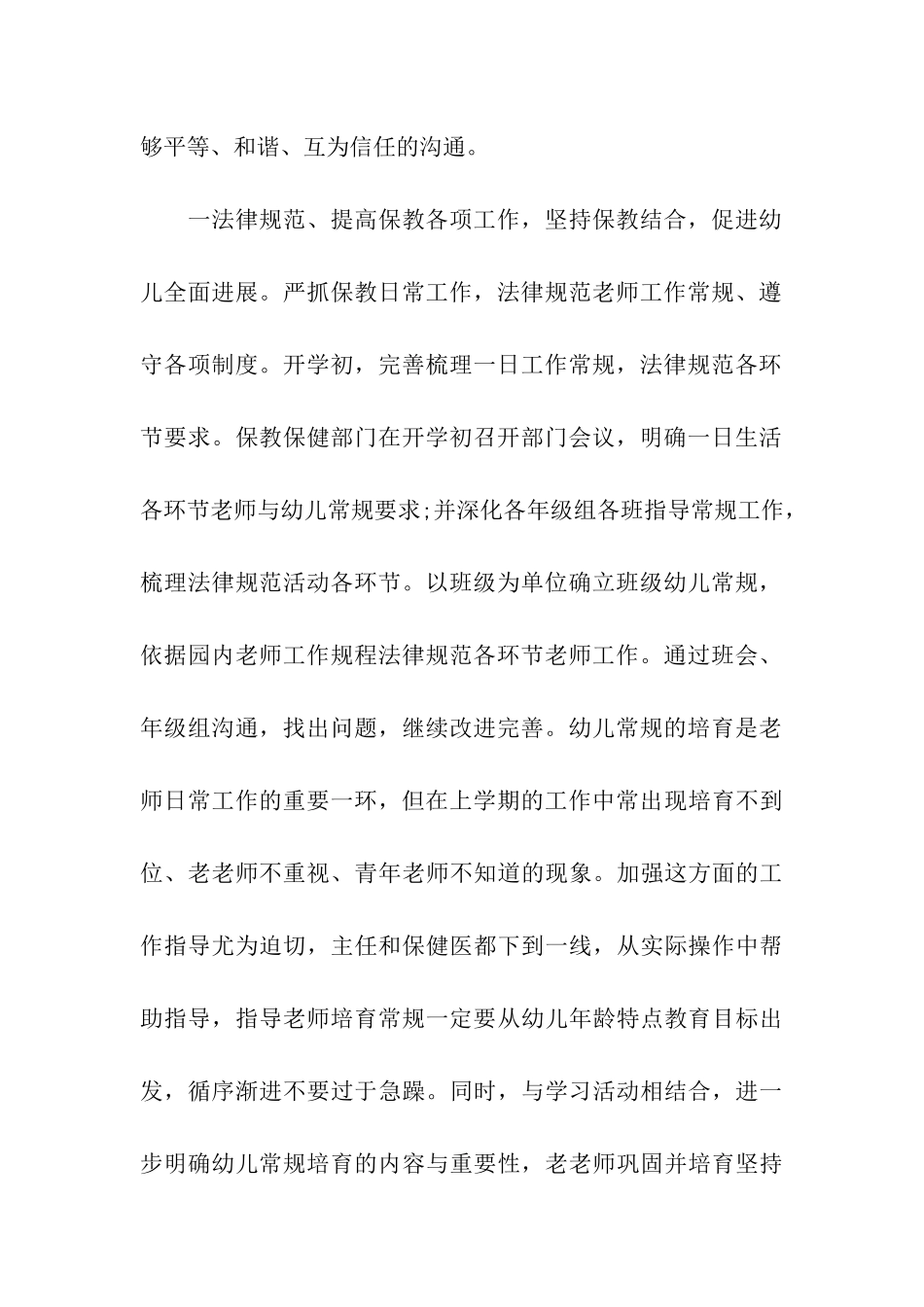 够平等、和谐、互为信任的沟通。

一法律规范、提高保教各项工作，坚持保教结合，促进幼儿全面进展。严抓保教日常工作，法律规范老师工作常规、遵守各项制度。开学初，完善梳理一日工作常规，法律规范各环节要求。保教保健部门在开学初召开部门会议，明确一日生活各环节老师与幼儿常规要求;并深化各年级组各班指导常规工作，梳理法律规范活动各环节。以班级为单位确立班级幼儿常规，依据园内老师工作规程法律规范各环节老师工作。通过班会、年级组沟通，找出问题，继续改进完善。幼儿常规的培育是老师日常工作的重要一环，但在上学期的工作中常出现培育不到位、老老师不重视、青年老师不知道的现象。加强这方面的工作指导尤为迫切，主任和保健医都下到一线，从实际操作中帮助指导，指导老师培育常规一定要从幼儿年龄特点教育目标出发，循序渐进不要过于急躁。同时，与学习活动相结合，进一步明确幼儿常规培育的内容与重要性，老老师巩固并培育坚持